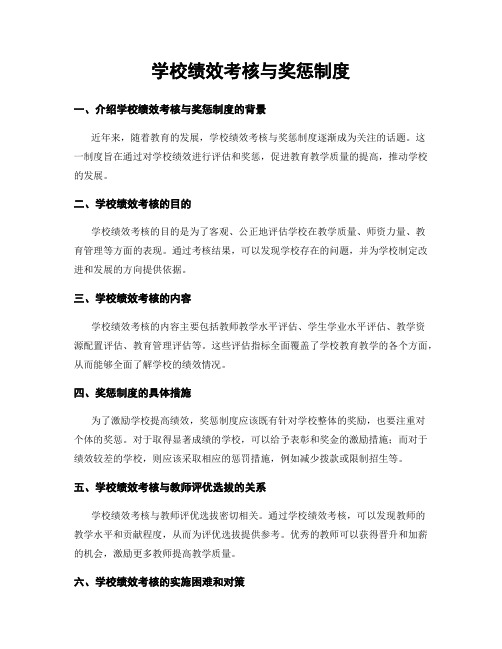 学校绩效考核与奖惩制度

一、介绍学校绩效考核与奖惩制度的背景

近年来，随着教育的发展，学校绩效考核与奖惩制度逐渐成为关注的话题。这一制度旨在通过对学校绩效进行评估和奖惩，促进教育教学质量的提高，推动学校的发展。

二、学校绩效考核的目的

学校绩效考核的目的是为了客观、公正地评估学校在教学质量、师资力量、教育管理等方面的表现。通过考核结果，可以发现学校存在的问题，并为学校制定改进和发展的方向提供依据。

三、学校绩效考核的内容

学校绩效考核的内容主要包括教师教学水平评估、学生学业水平评估、教学资源配置评估、教育管理评估等。这些评估指标全面覆盖了学校教育教学的各个方面，从而能够全面了解学校的绩效情况。

四、奖惩制度的具体措施

为了激励学校提高绩效，奖惩制度应该既有针对学校整体的奖励，也要注重对个体的奖惩。对于取得显著成绩的学校，可以给予表彰和奖金的激励措施；而对于绩效较差的学校，则应该采取相应的惩罚措施，例如减少拨款或限制招生等。

五、学校绩效考核与教师评优选拔的关系

学校绩效考核与教师评优选拔密切相关。通过学校绩效考核，可以发现教师的教学水平和贡献程度，从而为评优选拔提供参考。优秀的教师可以获得晋升和加薪的机会，激励更多教师提高教学质量。

六、学校绩效考核的实施困难和对策